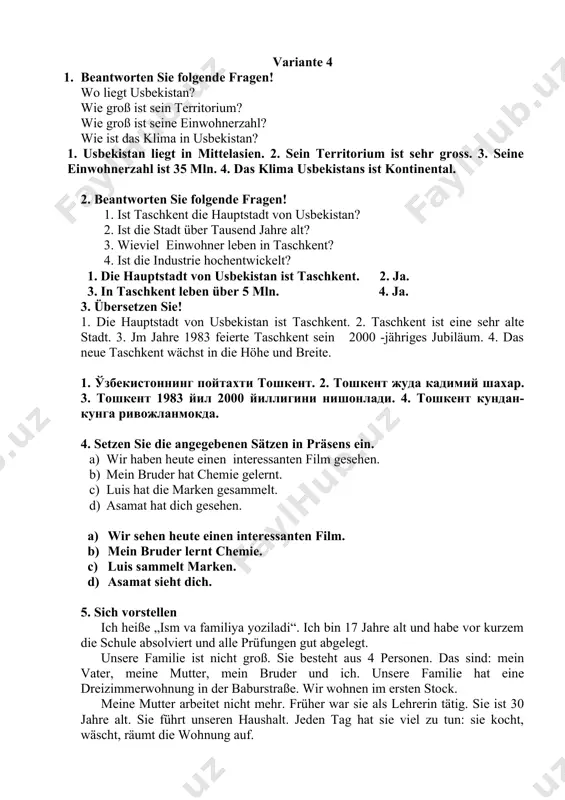 Variante 4

1. Beantworten Sie folgende Fragen!
Wo liegt Usbekistan?
Wie groß ist sein Territorium?
Wie groß ist seine Einwohnerzahl?
Wie ist das Klima in Usbekistan?

1. Usbekistan liegt in Mittelasien. 2. Sein Territorium ist sehr gross. 3. Seine Einwohnerzahl ist 35 Mln. 4. Das Klima Usbekistans ist Kontinental.

2. Beantworten Sie folgende Fragen!
1. Ist Taschkent die Hauptstadt von Usbekistan?
2. Ist die Stadt über Tausend Jahre alt?
3. Wieviel Einwohner leben in Taschkent?
4. Ist die Industrie hochentwickelt?

1. Die Hauptstadt von Usbekistan ist Taschkent. 2. Ja.
3. In Taschkent leben über 5 Mln. 4. Ja.

3. Übersetzen Sie!
1. Die Hauptstadt von Usbekistan ist Taschkent. 2. Taschkent ist eine sehr alte Stadt. 3. Jm Jahre 1983 feierte Taschkent sein 2000 -jähriges Jubiläum. 4. Das neue Taschkent wächst in die Höhe und Breite.

1. Ўзбекистоннинг пойтахти Тошкент. 2. Тошкент жуда кадимий шахар. 3. Тошкент 1983 йил 2000 йиллигини нишонлади. 4. Тошкент кундан-кунга ривожланмокда.

4. Setzen Sie die angegebenen Sätzen in Präsens ein.
a) Wir haben heute einen interessanten Film gesehen.
b) Mein Bruder hat Chemie gelernt.
c) Luis hat die Marken gesammelt.
d) Asamat hat dich gesehen.

a) Wir sehen heute einen interessanten Film.
b) Mein Bruder lernt Chemie.
c) Luis sammelt Marken.
d) Asamat sieht dich.

5. Sich vorstellen
Ich heiße „Ism va familiya yoziladi“. Ich bin 17 Jahre alt und habe vor kurzem die Schule absolviert und alle Prüfungen gut abgelegt.
Unsere Familie ist nicht groß. Sie besteht aus 4 Personen. Das sind: mein Vater, meine Mutter, mein Bruder und ich. Unsere Familie hat eine Dreizimmerwohnung in der Baburstraße. Wir wohnen im ersten Stock.
Meine Mutter arbeitet nicht mehr. Früher war sie als Lehrerin tätig. Sie ist 30 Jahre alt. Sie führt unseren Haushalt. Jeden Tag hat sie viel zu tun: sie kocht, wäscht, räumt die Wohnung auf.

FaylHub.uz